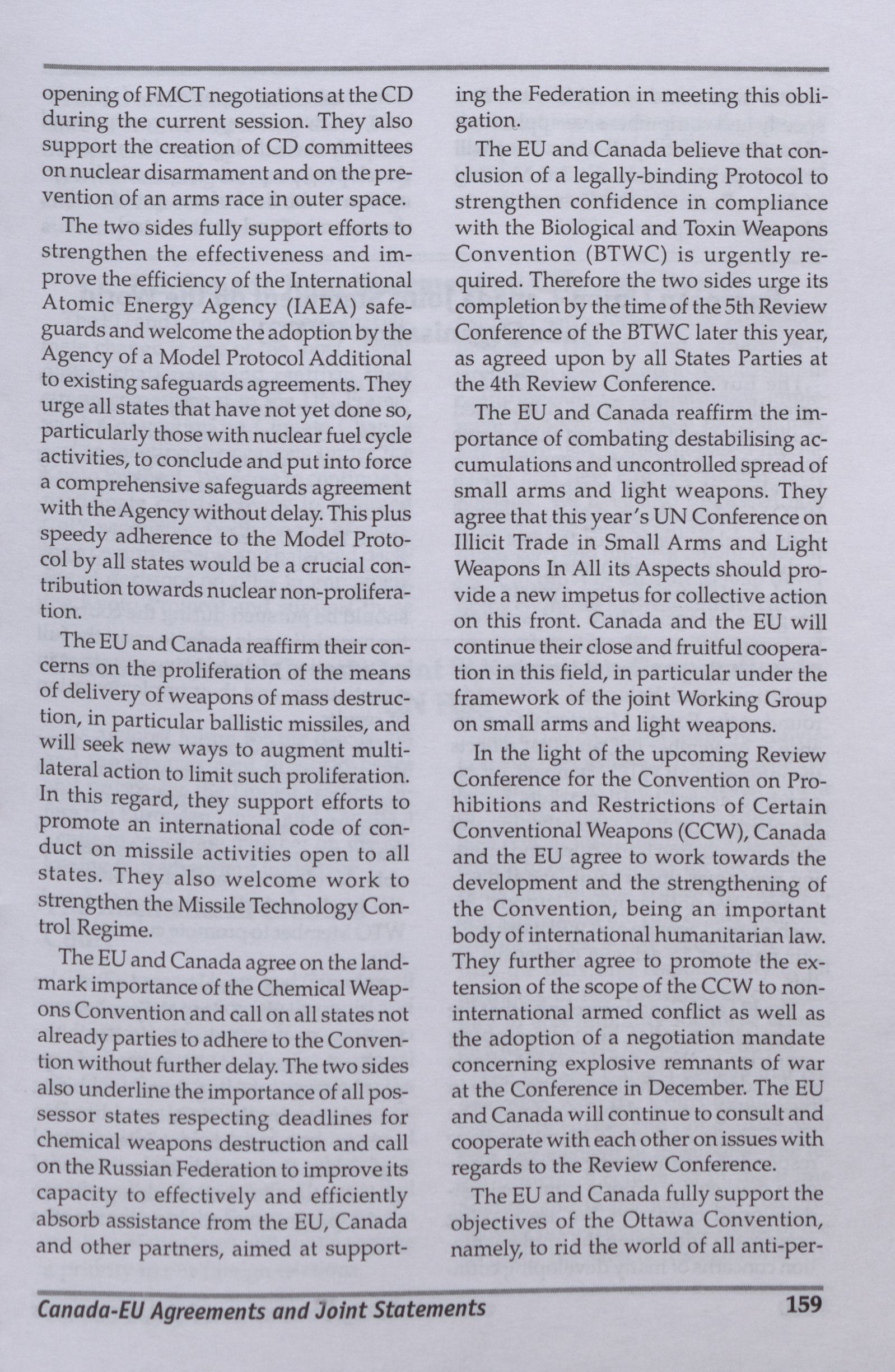 opening of FMCT negotiations at the CD during the current session. They also support the creation of CD committees on nuclear disarmament and on the prevention of an arms race in outer space.

The two sides fully support efforts to strengthen the effectiveness and improve the efficiency of the International Atomic Energy Agency (IAEA) safeguards and welcome the adoption by the Agency of a Model Protocol Additional to existing safeguards agreements. They urge all states that have not yet done so, particularly those with nuclear fuel cycle activities, to conclude and put into force a comprehensive safeguards agreement with the Agency without delay. This plus speedy adherence to the Model Protocol by all states would be a crucial contribution towards nuclear non-proliferation.

The EU and Canada reaffirm their concerns on the proliferation of the means of delivery of weapons of mass destruction, in particular ballistic missiles, and will seek new ways to augment multilateral action to limit such proliferation. In this regard, they support efforts to promote an international code of conduct on missile activities open to all states. They also welcome work to strengthen the Missile Technology Control Regime.

The EU and Canada agree on the landmark importance of the Chemical Weapons Convention and call on all states not already parties to adhere to the Convention without further delay. The two sides also underline the importance of all possessor states respecting deadlines for chemical weapons destruction and call on the Russian Federation to improve its capacity to effectively and efficiently absorb assistance from the EU, Canada and other partners, aimed at supporting the Federation in meeting this obligation.

The EU and Canada believe that conclusion of a legally-binding Protocol to strengthen confidence in compliance with the Biological and Toxin Weapons Convention (BTWC) is urgently required. Therefore the two sides urge its completion by the time of the 5th Review Conference of the BTWC later this year, as agreed upon by all States Parties at the 4th Review Conference.

The EU and Canada reaffirm the importance of combating destabilising accumulations and uncontrolled spread of small arms and light weapons. They agree that this year's UN Conference on Illicit Trade in Small Arms and Light Weapons In All its Aspects should provide a new impetus for collective action on this front. Canada and the EU will continue their close and fruitful cooperation in this field, in particular under the framework of the joint Working Group on small arms and light weapons.

In the light of the upcoming Review Conference for the Convention on Prohibitions and Restrictions of Certain Conventional Weapons (CCW), Canada and the EU agree to work towards the development and the strengthening of the Convention, being an important body of international humanitarian law. They further agree to promote the extension of the scope of the CCW to non-international armed conflict as well as the adoption of a negotiation mandate concerning explosive remnants of war at the Conference in December. The EU and Canada will continue to consult and cooperate with each other on issues with regards to the Review Conference.

The EU and Canada fully support the objectives of the Ottawa Convention, namely, to rid the world of all anti-per-

Canada-EU Agreements and Joint Statements 159